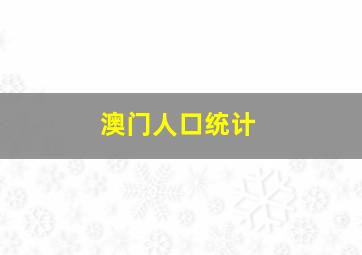 澳门人口统计